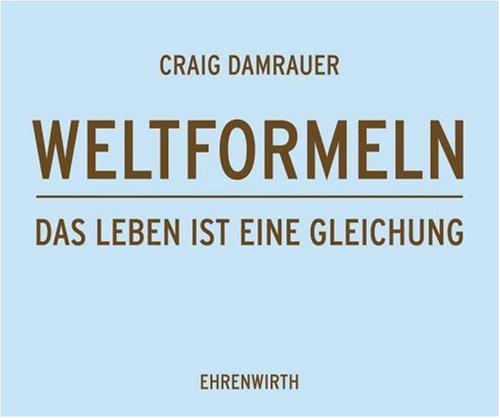 CRAIG DAMRAUER

WELTFORMELN

DAS LEBEN IST EINE GLEICHUNG

EHRENWIRTH